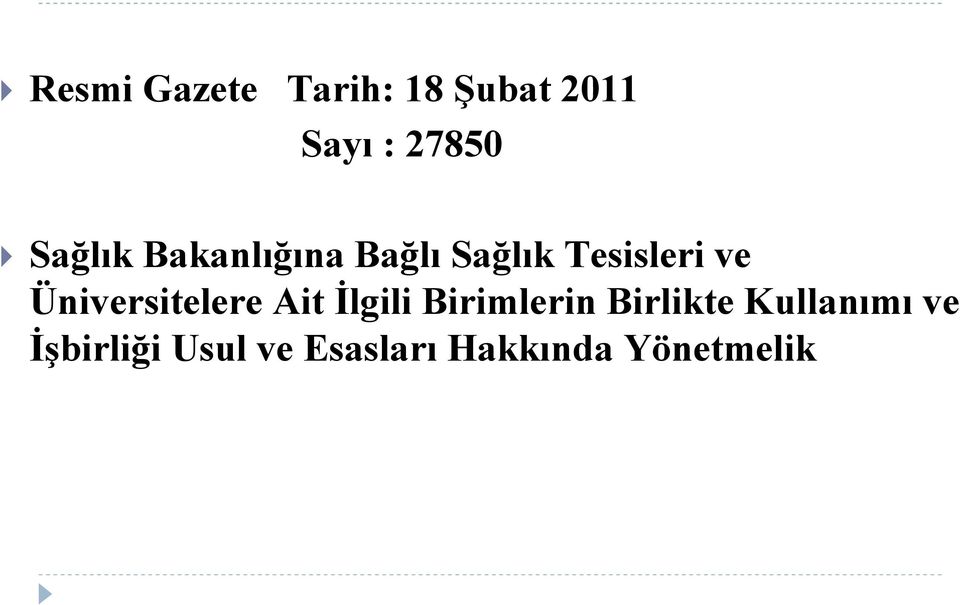 Resmi Gazete Tarih: 18 Şubat 2011
Sayı : 27850

Sağlık Bakanlığına Bağlı Sağlık Tesisleri ve Üniversitelere Ait İlgili Birimlerin Birlikte Kullanımı ve İşbirliği Usul ve Esasları Hakkında Yönetmelik